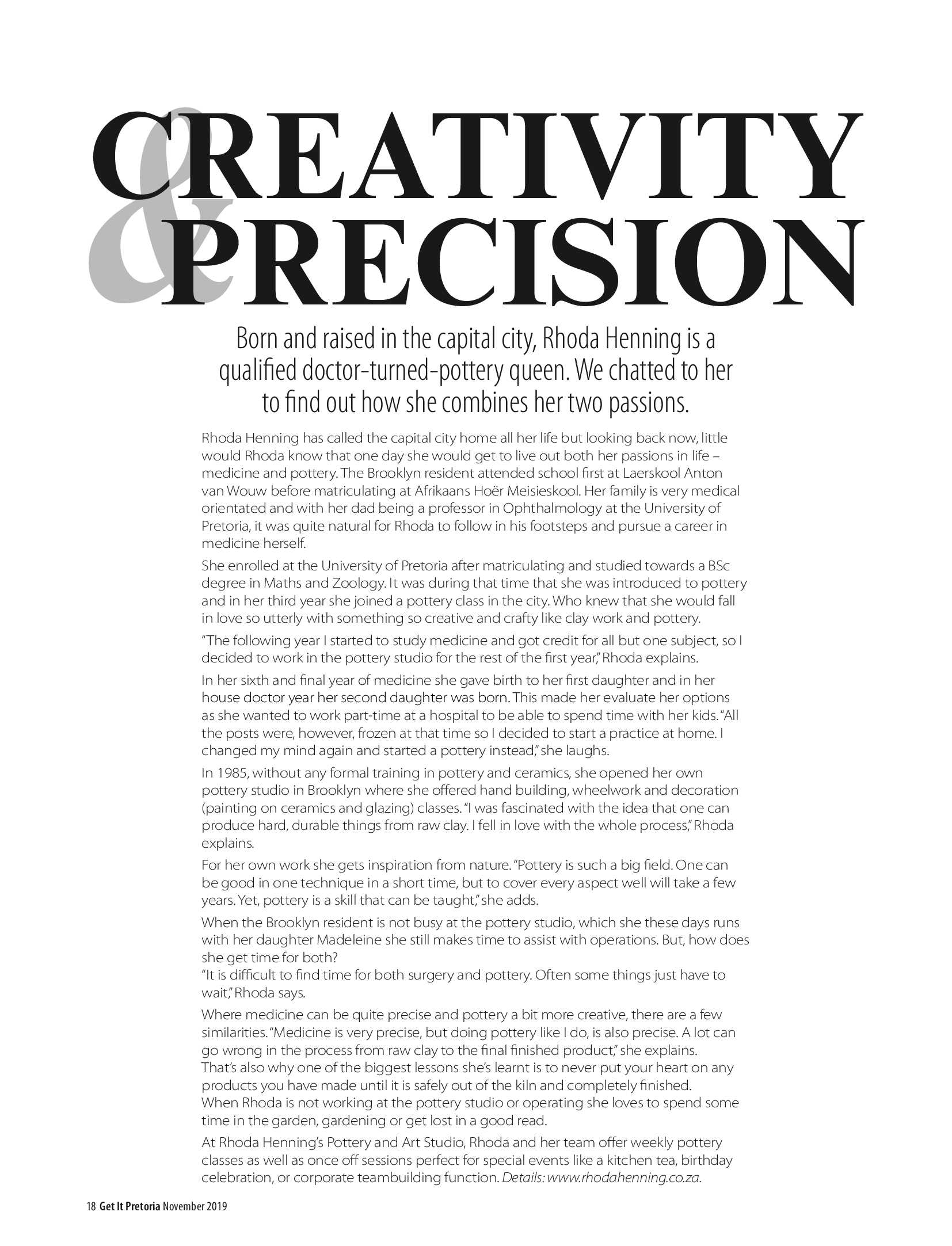 CREATIVITY & PRECISION

Born and raised in the capital city, Rhoda Henning is a qualified doctor-turned-pottery queen. We chatted to her to find out how she combines her two passions.

Rhoda Henning has called the capital city home all her life but looking back now, little would Rhoda know that one day she would get to live out both her passions in life – medicine and pottery. The Brooklyn resident attended school first at Laerskool Anton van Wouw before matriculating at Afrikaans Hoër Meisieskool. Her family is very medical orientated and with her dad being a professor in Ophthalmology at the University of Pretoria, it was quite natural for Rhoda to follow in his footsteps and pursue a career in medicine herself.

She enrolled at the University of Pretoria after matriculating and studied towards a BSc degree in Maths and Zoology. It was during that time that she was introduced to pottery and in her third year she joined a pottery class in the city. Who knew that she would fall in love so utterly with something so creative and crafty like clay work and pottery.

"The following year I started to study medicine and got credit for all but one subject, so I decided to work in the pottery studio for the rest of the first year," Rhoda explains.

In her sixth and final year of medicine she gave birth to her first daughter and in her house doctor year her second daughter was born. This made her evaluate her options as she wanted to work part-time at a hospital to be able to spend time with her kids. "All the posts were, however, frozen at that time so I decided to start a practice at home. I changed my mind again and started a pottery instead," she laughs.

In 1985, without any formal training in pottery and ceramics, she opened her own pottery studio in Brooklyn where she offered hand building, wheelwork and decoration (painting on ceramics and glazing) classes. "I was fascinated with the idea that one can produce hard, durable things from raw clay. I fell in love with the whole process," Rhoda explains.

For her own work she gets inspiration from nature. "Pottery is such a big field. One can be good in one technique in a short time, but to cover every aspect well will take a few years. Yet, pottery is a skill that can be taught," she adds.

When the Brooklyn resident is not busy at the pottery studio, which she these days runs with her daughter Madeleine she still makes time to assist with operations. But, how does she get time for both?
"It is difficult to find time for both surgery and pottery. Often some things just have to wait," Rhoda says.

Where medicine can be quite precise and pottery a bit more creative, there are a few similarities. "Medicine is very precise, but doing pottery like I do, is also precise. A lot can go wrong in the process from raw clay to the final finished product," she explains.
That's also why one of the biggest lessons she's learnt is to never put your heart on any products you have made until it is safely out of the kiln and completely finished.
When Rhoda is not working at the pottery studio or operating she loves to spend some time in the garden, gardening or get lost in a good read.

At Rhoda Henning's Pottery and Art Studio, Rhoda and her team offer weekly pottery classes as well as once off sessions perfect for special events like a kitchen tea, birthday celebration, or corporate teambuilding function. Details: www.rhodahenning.co.za.

18 Get It Pretoria November 2019